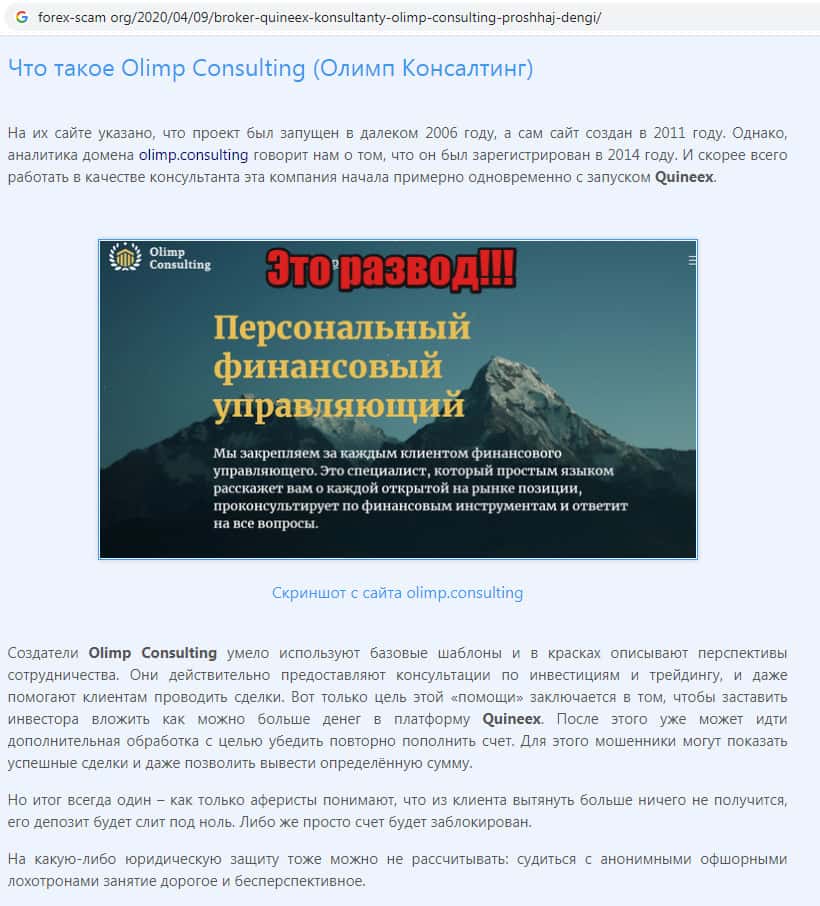 forex-scam org/2020/04/09/broker-quineex-konsultanty-olimp-consulting-proshhaj-dengi/

Что такое Olimp Consulting (Олимп Консалтинг)

На их сайте указано, что проект был запущен в далеком 2006 году, а сам сайт создан в 2011 году. Однако, аналитика домена olimp.consulting говорит нам о том, что он был зарегистрирован в 2014 году. И скорее всего работать в качестве консультанта эта компания начала примерно одновременно с запуском Quineex.

Olimp Consulting

Это развод!!!

Персональный финансовый управляющий

Мы закрепляем за каждым клиентом финансового управляющего. Это специалист, который простым языком расскажет вам о каждой открытой на рынке позиции, проконсультирует по финансовым инструментам и ответит на все вопросы.

Скриншот с сайта olimp.consulting

Создатели Olimp Consulting умело используют базовые шаблоны и в красках описывают перспективы сотрудничества. Они действительно предоставляют консультации по инвестициям и трейдингу, и даже помогают клиентам проводить сделки. Вот только цель этой «помощи» заключается в том, чтобы заставить инвестора вложить как можно больше денег в платформу Quineex. После этого уже может идти дополнительная обработка с целью убедить повторно пополнить счет. Для этого мошенники могут показать успешные сделки и даже позволить вывести определённую сумму.

Но итог всегда один – как только аферисты понимают, что из клиента вытянуть больше ничего не получится, его депозит будет слит под ноль. Либо же просто счет будет заблокирован.

На какую-либо юридическую защиту тоже можно не рассчитывать: судиться с анонимными офшорными лохотронами занятие дорогое и бесперспективное.